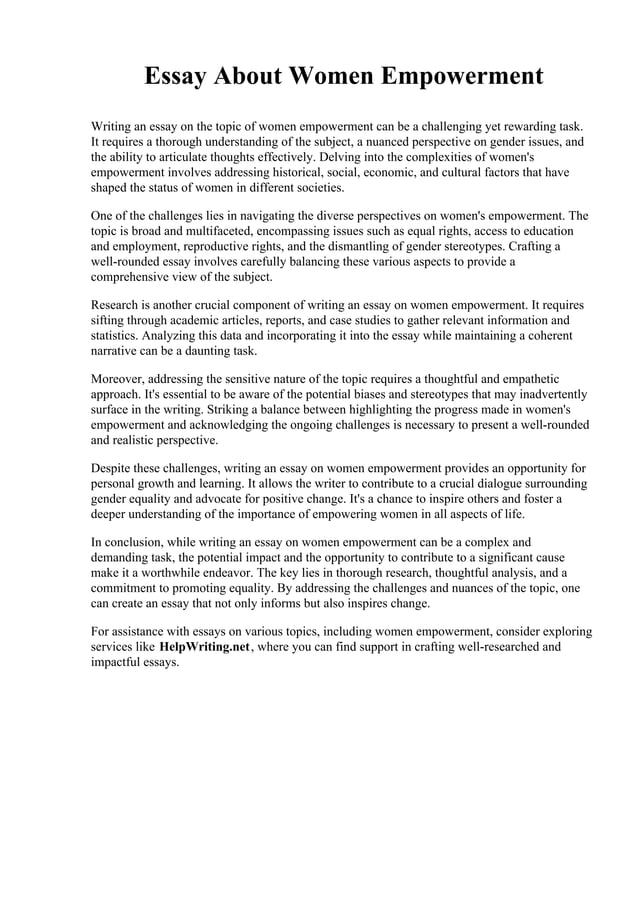 Essay About Women Empowerment

Writing an essay on the topic of women empowerment can be a challenging yet rewarding task. It requires a thorough understanding of the subject, a nuanced perspective on gender issues, and the ability to articulate thoughts effectively. Delving into the complexities of women's empowerment involves addressing historical, social, economic, and cultural factors that have shaped the status of women in different societies.

One of the challenges lies in navigating the diverse perspectives on women's empowerment. The topic is broad and multifaceted, encompassing issues such as equal rights, access to education and employment, reproductive rights, and the dismantling of gender stereotypes. Crafting a well-rounded essay involves carefully balancing these various aspects to provide a comprehensive view of the subject.

Research is another crucial component of writing an essay on women empowerment. It requires sifting through academic articles, reports, and case studies to gather relevant information and statistics. Analyzing this data and incorporating it into the essay while maintaining a coherent narrative can be a daunting task.

Moreover, addressing the sensitive nature of the topic requires a thoughtful and empathetic approach. It's essential to be aware of the potential biases and stereotypes that may inadvertently surface in the writing. Striking a balance between highlighting the progress made in women's empowerment and acknowledging the ongoing challenges is necessary to present a well-rounded and realistic perspective.

Despite these challenges, writing an essay on women empowerment provides an opportunity for personal growth and learning. It allows the writer to contribute to a crucial dialogue surrounding gender equality and advocate for positive change. It's a chance to inspire others and foster a deeper understanding of the importance of empowering women in all aspects of life.

In conclusion, while writing an essay on women empowerment can be a complex and demanding task, the potential impact and the opportunity to contribute to a significant cause make it a worthwhile endeavor. The key lies in thorough research, thoughtful analysis, and a commitment to promoting equality. By addressing the challenges and nuances of the topic, one can create an essay that not only informs but also inspires change.

For assistance with essays on various topics, including women empowerment, consider exploring services like HelpWriting.net, where you can find support in crafting well-researched and impactful essays.